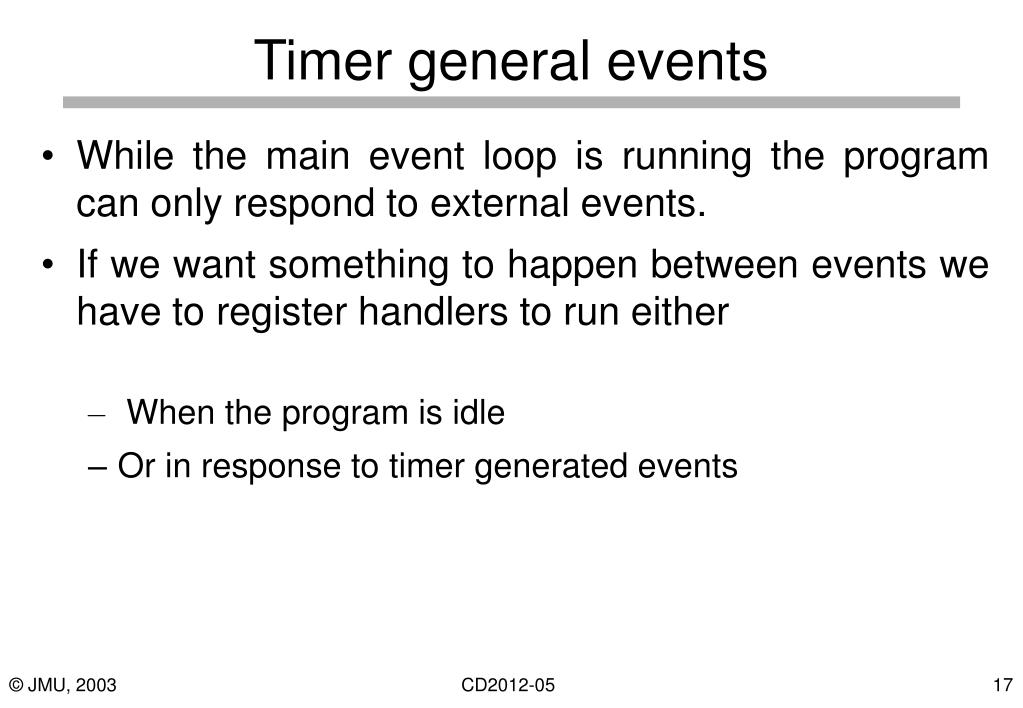 Timer general events

• While the main event loop is running the program can only respond to external events.

• If we want something to happen between events we have to register handlers to run either

– When the program is idle

– Or in response to timer generated events

© JMU, 2003

CD2012-05

17